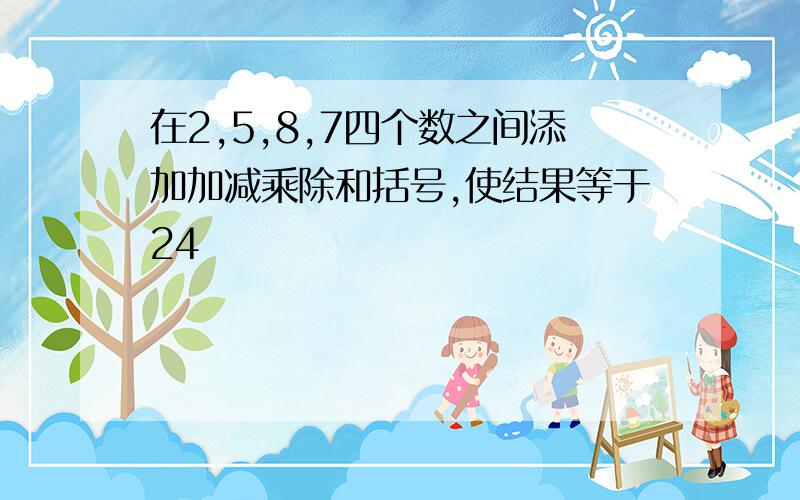 在2,5,8,7四个数之间添加加减乘除和括号,使结果等于24